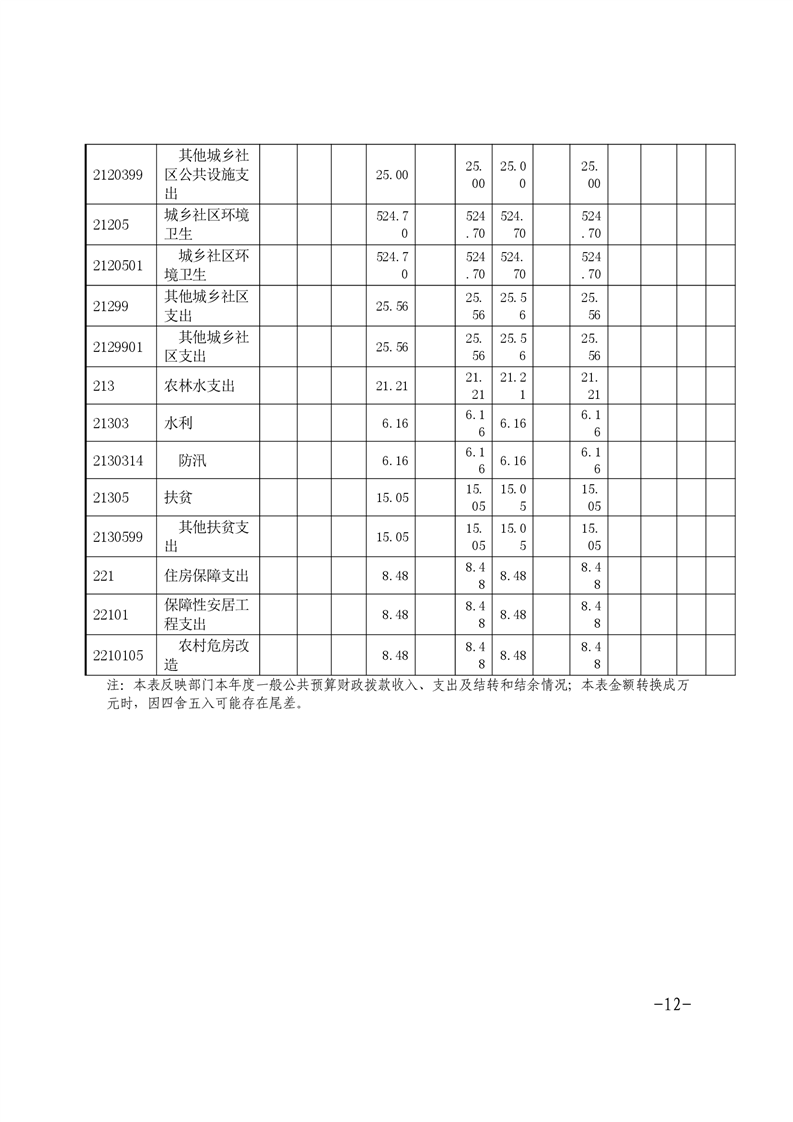 | 2120399 | 其他城乡社区公共设施支出 | | | | 25.00 | | 25.00 | 25.00 | | 25.00 | | | | |
|---|---|---|---|---|---|---|---|---|---|---|---|---|---|---|
| 21205 | 城乡社区环境卫生 | | | | 524.70 | | 524.70 | 524.70 | | 524.70 | | | | |
| 2120501 | 城乡社区环境卫生 | | | | 524.70 | | 524.70 | 524.70 | | 524.70 | | | | |
| 21299 | 其他城乡社区支出 | | | | 25.56 | | 25.56 | 25.56 | | 25.56 | | | | |
| 2129901 | 其他城乡社区支出 | | | | 25.56 | | 25.56 | 25.56 | | 25.56 | | | | |
| 213 | 农林水支出 | | | | 21.21 | | 21.21 | 21.21 | | 21.21 | | | | |
| 21303 | 水利 | | | | 6.16 | | 6.16 | 6.16 | | 6.16 | | | | |
| 2130314 | 防汛 | | | | 6.16 | | 6.16 | 6.16 | | 6.16 | | | | |
| 21305 | 扶贫 | | | | 15.05 | | 15.05 | 15.05 | | 15.05 | | | | |
| 2130599 | 其他扶贫支出 | | | | 15.05 | | 15.05 | 15.05 | | 15.05 | | | | |
| 221 | 住房保障支出 | | | | 8.48 | | 8.48 | 8.48 | | 8.48 | | | | |
| 22101 | 保障性安居工程支出 | | | | 8.48 | | 8.48 | 8.48 | | 8.48 | | | | |
| 2210105 | 农村危房改造 | | | | 8.48 | | 8.48 | 8.48 | | 8.48 | | | | |

注：本表反映部门本年度一般公共预算财政拨款收入、支出及结转和结余情况；本表金额转换成万元时，因四舍五入可能存在尾差。

-12-